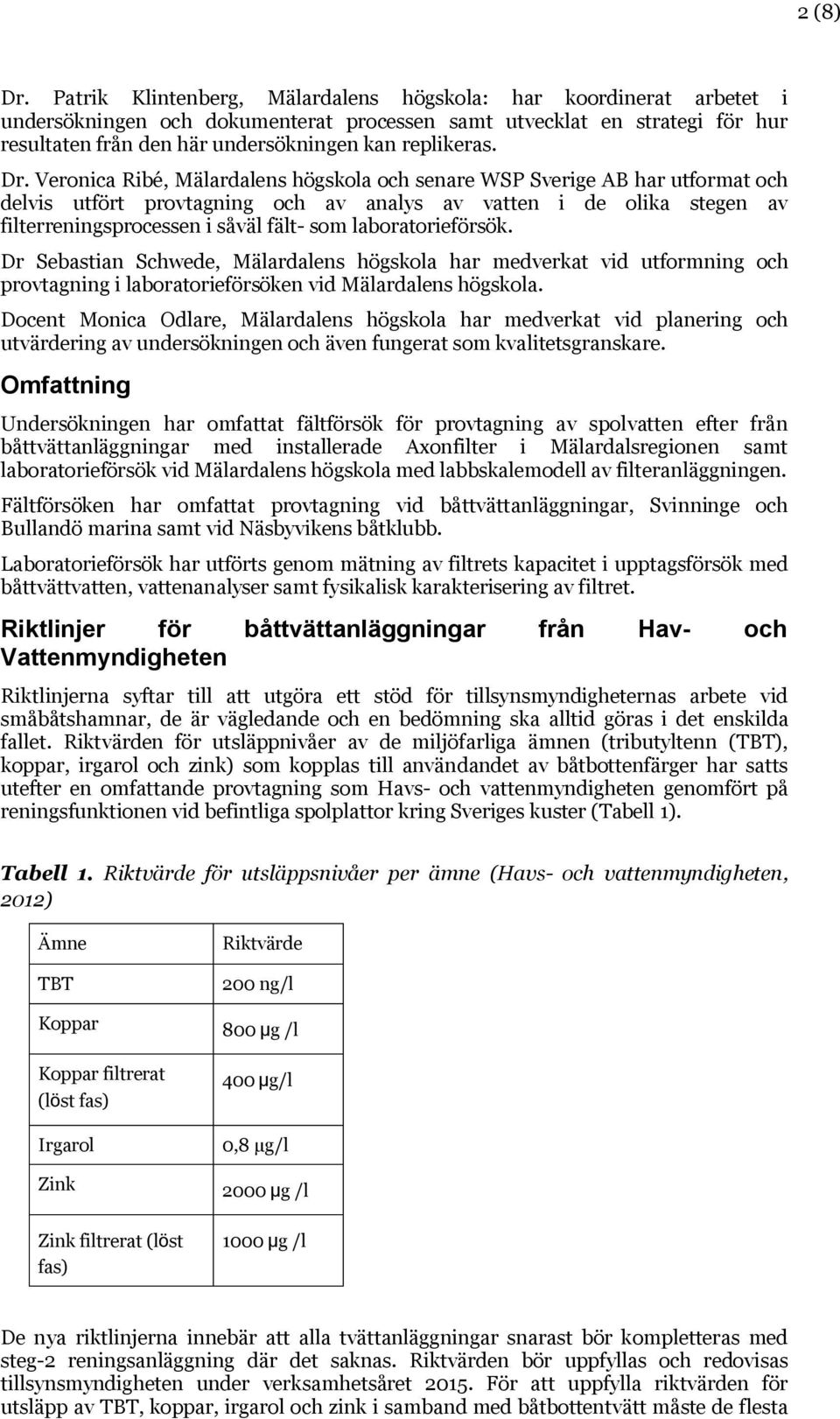 2 (8)

Dr. Patrik Klintenberg, Mälardalens högskola: har koordinerat arbetet i undersökningen och dokumenterat processen samt utvecklat en strategi för hur resultaten från den här undersökningen kan replikeras.

Dr. Veronica Ribé, Mälardalens högskola och senare WSP Sverige AB har utformat och delvis utfört provtagning och av analys av vatten i de olika stegen av filterreningsprocessen i såväl fält- som laboratorieförsök.

Dr Sebastian Schwede, Mälardalens högskola har medverkat vid utformning och provtagning i laboratorieförsöken vid Mälardalens högskola.

Docent Monica Odlare, Mälardalens högskola har medverkat vid planering och utvärdering av undersökningen och även fungerat som kvalitetsgranskare.

Omfattning

Undersökningen har omfattat fältförsök för provtagning av spolvatten efter från båttvättanläggningar med installerade Axonfilter i Mälardalsregionen samt laboratorieförsök vid Mälardalens högskola med labbskalemodell av filteranläggningen.

Fältförsöken har omfattat provtagning vid båttvättanläggningar, Svinninge och Bullandö marina samt vid Näsbyvikens båtklubb.

Laboratorieförsök har utförts genom mätning av filtrets kapacitet i upptagsförsök med båttvättvatten, vattenanalyser samt fysikalisk karakterisering av filtret.

Riktlinjer för båttvättanläggningar från Hav- och Vattenmyndigheten

Riktlinjerna syftar till att utgöra ett stöd för tillsynsmyndigheternas arbete vid småbåtshamnar, de är vägledande och en bedömning ska alltid göras i det enskilda fallet. Riktvärden för utsläppnivåer av de miljöfarliga ämnen (tributyltenn (TBT), koppar, irgarol och zink) som kopplas till användandet av båtbottenfärger har satts utefter en omfattande provtagning som Havs- och vattenmyndigheten genomfört på reningsfunktionen vid befintliga spolplattor kring Sveriges kuster (Tabell 1).

Tabell 1. Riktvärde för utsläppsnivåer per ämne (Havs- och vattenmyndigheten, 2012)

| Ämne | Riktvärde |
|---|---|
| TBT | 200 ng/l |
| Koppar | 800 µg /l |
| Koppar filtrerat (löst fas) | 400 µg/l |
| Irgarol | 0,8 µg/l |
| Zink | 2000 µg /l |
| Zink filtrerat (löst fas) | 1000 µg /l |

De nya riktlinjerna innebär att alla tvättanläggningar snarast bör kompletteras med steg-2 reningsanläggning där det saknas. Riktvärden bör uppfyllas och redovisas tillsynsmyndigheten under verksamhetsåret 2015. För att uppfylla riktvärden för utsläpp av TBT, koppar, irgarol och zink i samband med båtbottentvätt måste de flesta